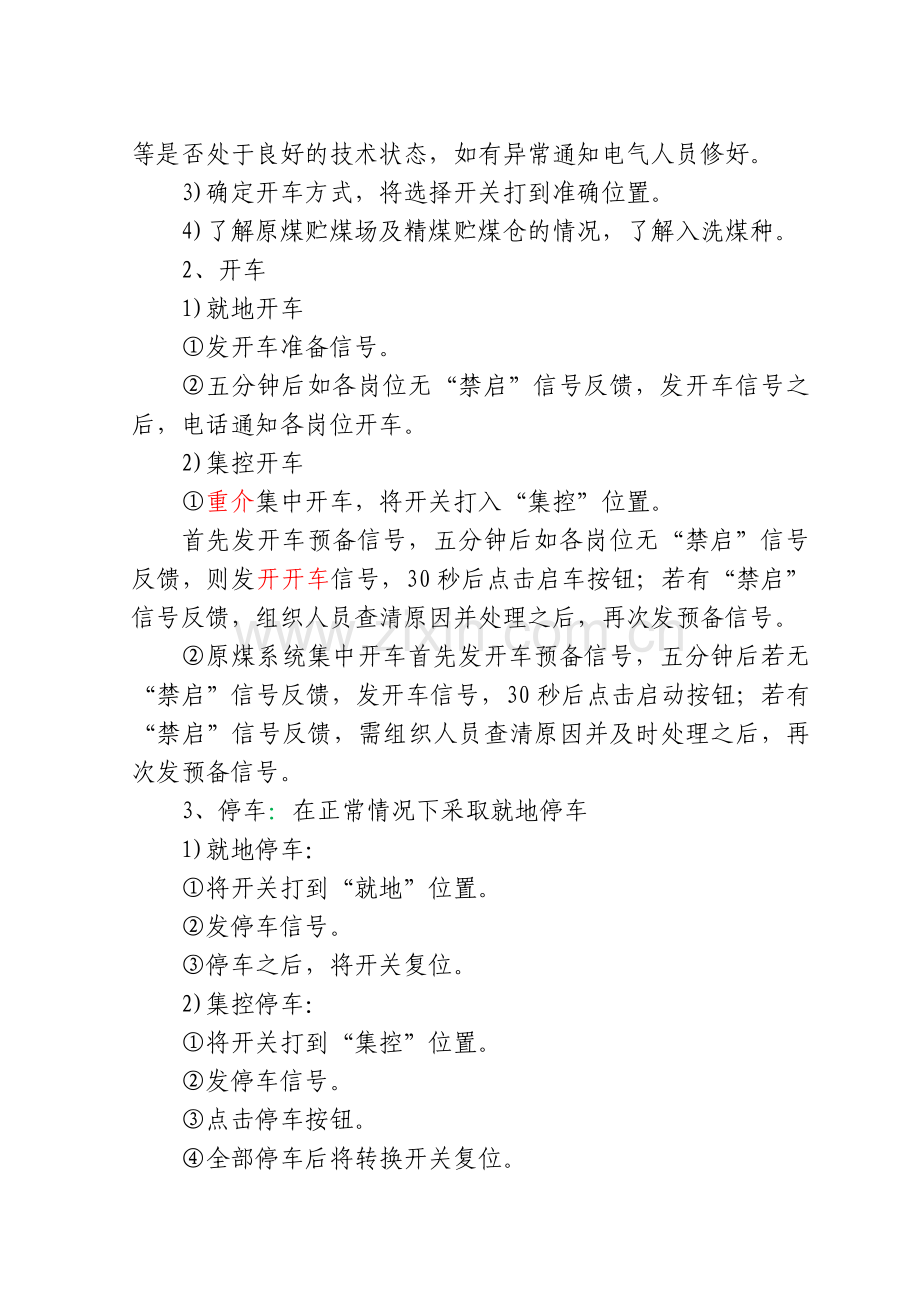 等是否处于良好的技术状态，如有异常通知电气人员修好。

3)确定开车方式，将选择开关打到准确位置。

4)了解原煤贮煤场及精煤贮煤仓的情况，了解入洗煤种。

2、开车

1)就地开车

①发开车准备信号。

②五分钟后如各岗位无“禁启”信号反馈，发开车信号之后，电话通知各岗位开车。

2)集控开车

①重介集中开车，将开关打入“集控”位置。

首先发开车预备信号，五分钟后如各岗位无“禁启”信号反馈，则发开开车信号，30秒后点击启车按钮；若有“禁启”信号反馈，组织人员查清原因并处理之后，再次发预备信号。

②原煤系统集中开车首先发开车预备信号，五分钟后若无“禁启”信号反馈，发开车信号，30秒后点击启动按钮；若有“禁启”信号反馈，需组织人员查清原因并及时处理之后，再次发预备信号。

3、停车：在正常情况下采取就地停车

1)就地停车：

①将开关打到“就地”位置。

②发停车信号。

③停车之后，将开关复位。

2)集控停车：

①将开关打到“集控”位置。

②发停车信号。

③点击停车按钮。

④全部停车后将转换开关复位。

www.zixin.com.cn